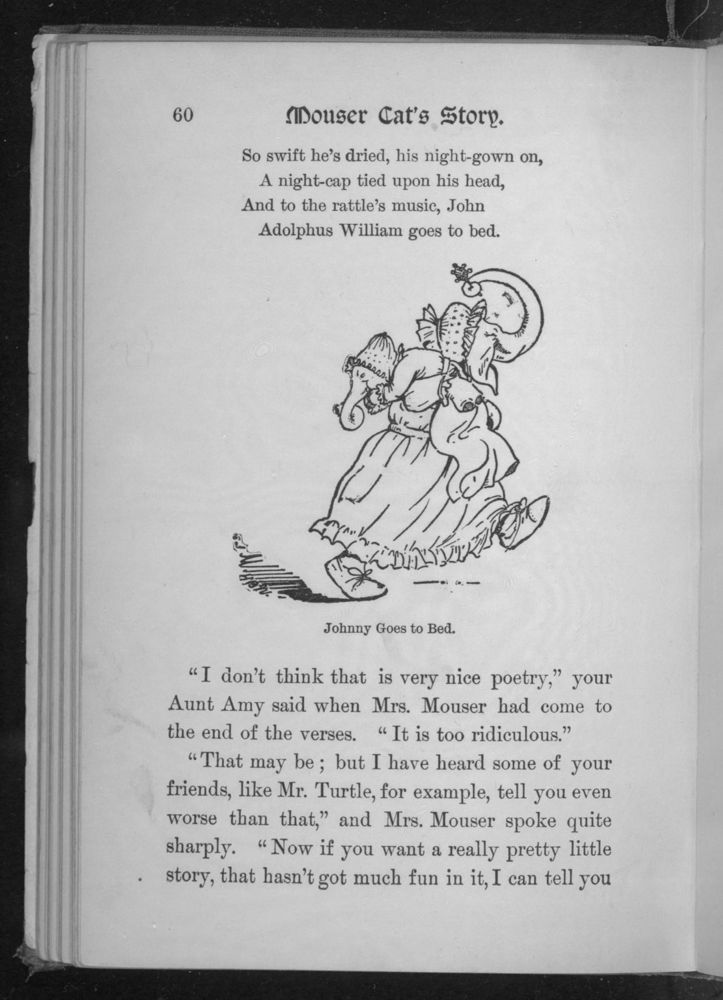 60 Mouser Cat's Story.

So swift he's dried, his night-gown on,
A night-cap tied upon his head,
And to the rattle's music, John
Adolphus William goes to bed.

Johnny Goes to Bed.

"I don't think that is very nice poetry," your Aunt Amy said when Mrs. Mouser had come to the end of the verses. "It is too ridiculous."

"That may be; but I have heard some of your friends, like Mr. Turtle, for example, tell you even worse than that," and Mrs. Mouser spoke quite sharply. "Now if you want a really pretty little story, that hasn't got much fun in it, I can tell you